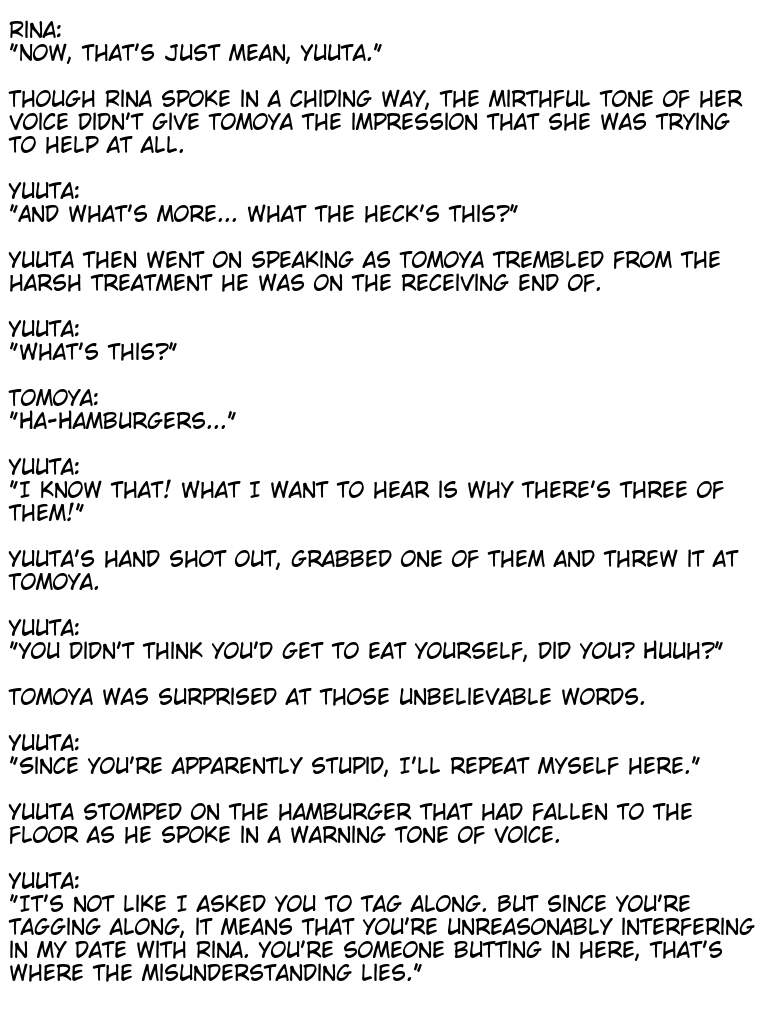 RINA:
"NOW, THAT'S JUST MEAN, YUUTA."

THOUGH RINA SPOKE IN A CHIDING WAY, THE MIRTHFUL TONE OF HER VOICE DIDN'T GIVE TOMOYA THE IMPRESSION THAT SHE WAS TRYING TO HELP AT ALL.

YUUTA:
"AND WHAT'S MORE... WHAT THE HECK'S THIS?"

YUUTA THEN WENT ON SPEAKING AS TOMOYA TREMBLED FROM THE HARSH TREATMENT HE WAS ON THE RECEIVING END OF.

YUUTA:
"WHAT'S THIS?"

TOMOYA:
"HA-HAMBURGERS..."

YUUTA:
"I KNOW THAT! WHAT I WANT TO HEAR IS WHY THERE'S THREE OF THEM!"

YUUTA'S HAND SHOT OUT, GRABBED ONE OF THEM AND THREW IT AT TOMOYA.

YUUTA:
"YOU DIDN'T THINK YOU'D GET TO EAT YOURSELF, DID YOU? HUUH?"

TOMOYA WAS SURPRISED AT THOSE UNBELIEVABLE WORDS.

YUUTA:
"SINCE YOU'RE APPARENTLY STUPID, I'LL REPEAT MYSELF HERE."

YUUTA STOMPED ON THE HAMBURGER THAT HAD FALLEN TO THE FLOOR AS HE SPOKE IN A WARNING TONE OF VOICE.

YUUTA:
"IT'S NOT LIKE I ASKED YOU TO TAG ALONG. BUT SINCE YOU'RE TAGGING ALONG, IT MEANS THAT YOU'RE UNREASONABLY INTERFERING IN MY DATE WITH RINA. YOU'RE SOMEONE BUTTING IN HERE, THAT'S WHERE THE MISUNDERSTANDING LIES."